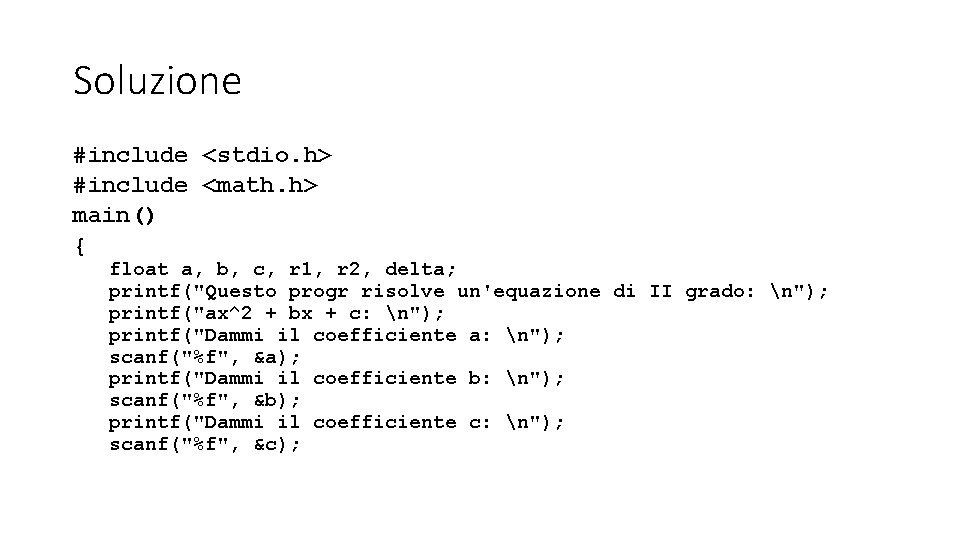 Soluzione

#include <stdio.h>
#include <math.h>
main()
{
   float a, b, c, r1, r2, delta;
   printf("Questo progr risolve un'equazione di II grado: \n");
   printf("ax^2 + bx + c: \n");
   printf("Dammi il coefficiente a: \n");
   scanf("%f", &a);
   printf("Dammi il coefficiente b: \n");
   scanf("%f", &b);
   printf("Dammi il coefficiente c: \n");
   scanf("%f", &c);